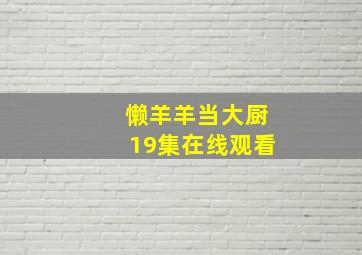 懒羊羊当大厨
19集在线观看